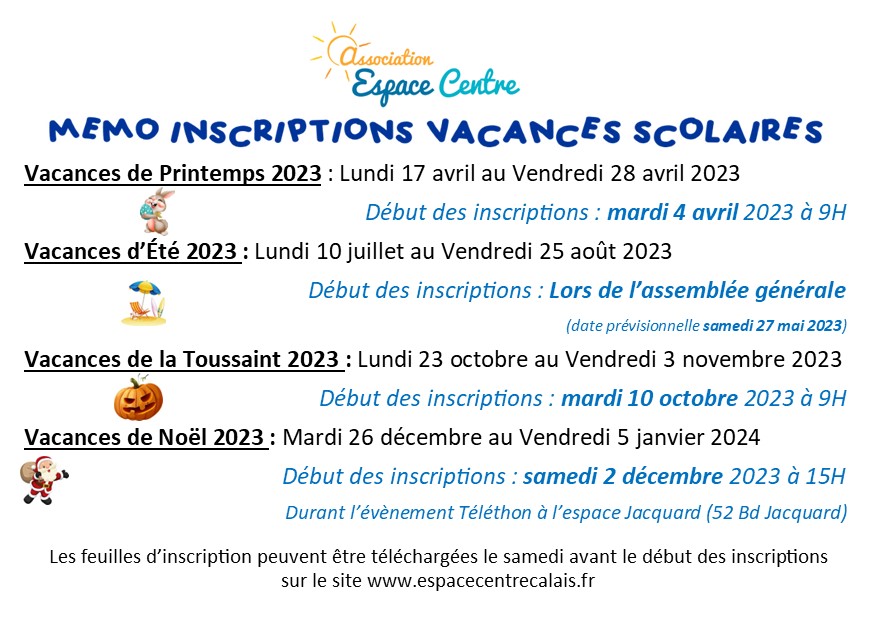 Association
Espace Centre

MEMO INSCRIPTIONS VACANCES SCOLAIRES

Vacances de Printemps 2023 : Lundi 17 avril au Vendredi 28 avril 2023

Début des inscriptions : mardi 4 avril 2023 à 9H

Vacances d'Été 2023 : Lundi 10 juillet au Vendredi 25 août 2023

Début des inscriptions : Lors de l'assemblée générale

(date prévisionnelle samedi 27 mai 2023)

Vacances de la Toussaint 2023 : Lundi 23 octobre au Vendredi 3 novembre 2023

Début des inscriptions : mardi 10 octobre 2023 à 9H

Vacances de Noël 2023 : Mardi 26 décembre au Vendredi 5 janvier 2024

Début des inscriptions : samedi 2 décembre 2023 à 15H

Durant l'évènement Téléthon à l'espace Jacquard (52 Bd Jacquard)

Les feuilles d'inscription peuvent être téléchargées le samedi avant le début des inscriptions sur le site www.espacecentrecalais.fr